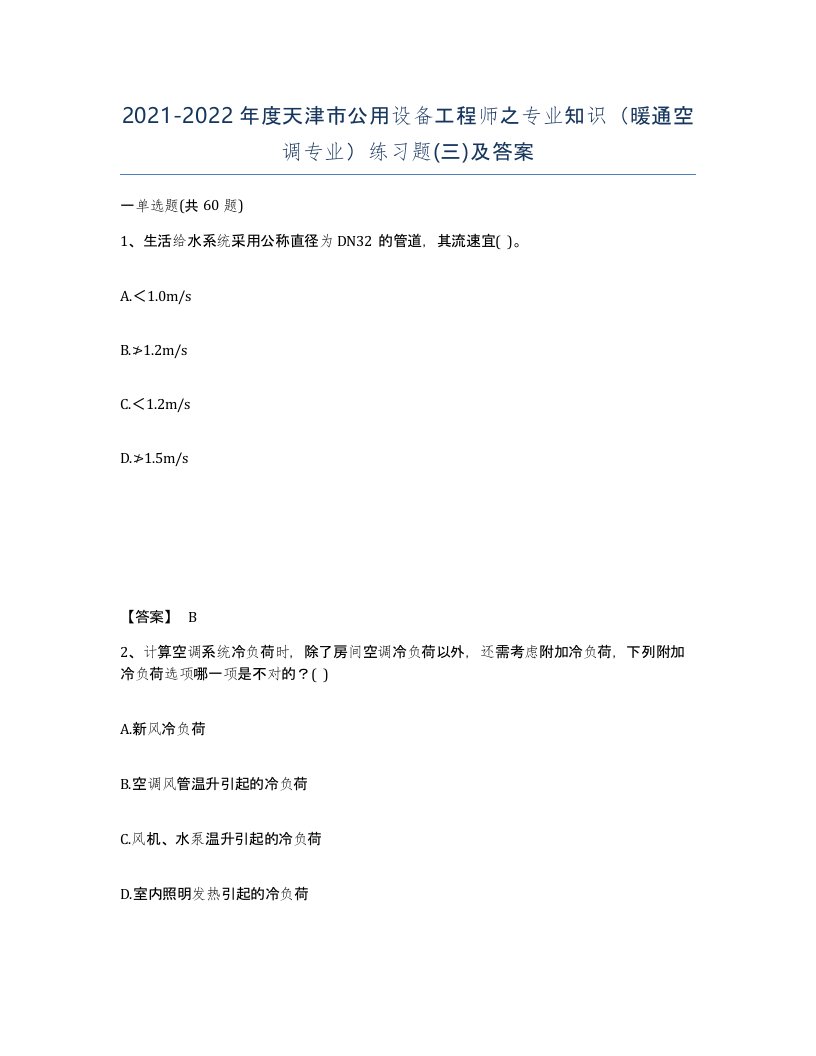 2021-2022年度天津市公用设备工程师之专业知识（暖通空调专业）练习题(三)及答案

一单选题(共 60 题)

1、生活给水系统采用公称直径为 DN32 的管道，其流速宜( )。

A.＜1.0m/s

B.≯1.2m/s

C.＜1.2m/s

D.≯1.5m/s

【答案】 B

2、计算空调系统冷负荷时，除了房间空调冷负荷以外，还需考虑附加冷负荷，下列附加冷负荷选项哪一项是不对的？( )

A.新风冷负荷

B.空调风管温升引起的冷负荷

C.风机、水泵温升引起的冷负荷

D.室内照明发热引起的冷负荷